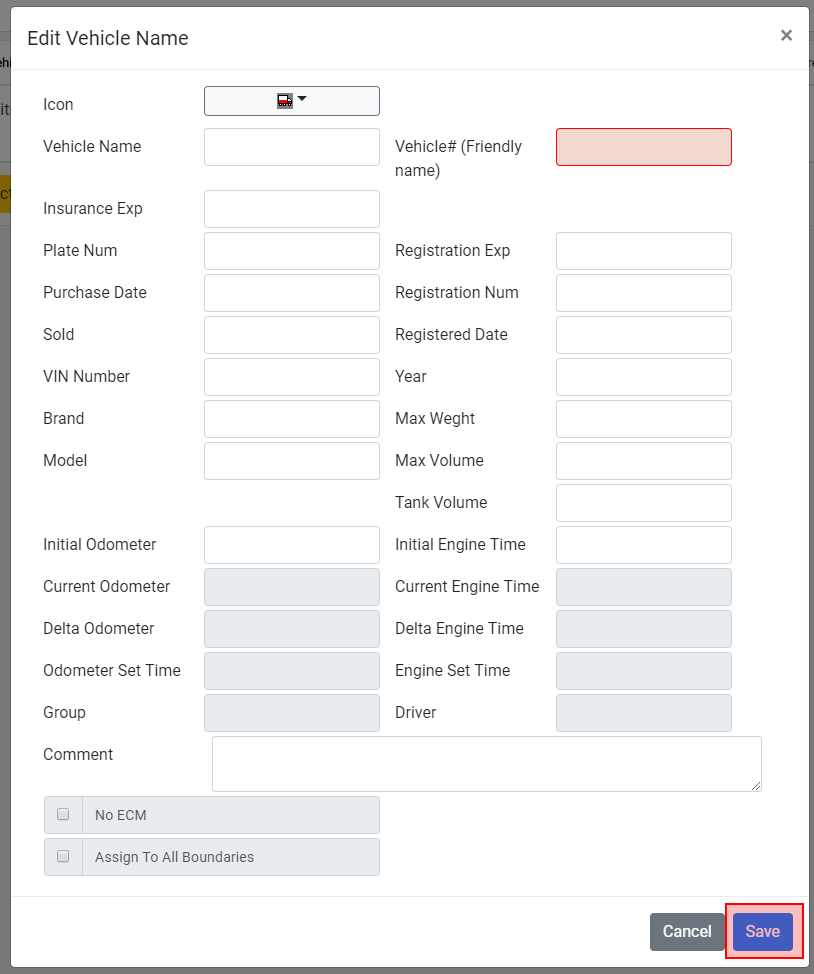 Edit Vehicle Name ×

Icon

Vehicle Name

Vehicle# (Friendly name)

Insurance Exp

Plate Num

Registration Exp

Purchase Date

Registration Num

Sold

Registered Date

VIN Number

Year

Brand

Max Weght

Model

Max Volume

Tank Volume

Initial Odometer

Initial Engine Time

Current Odometer

Current Engine Time

Delta Odometer

Delta Engine Time

Odometer Set Time

Engine Set Time

Group

Driver

Comment

No ECM

Assign To All Boundaries

Cancel

Save